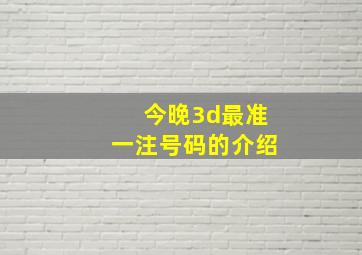 今晚3d最准
一注号码的介绍